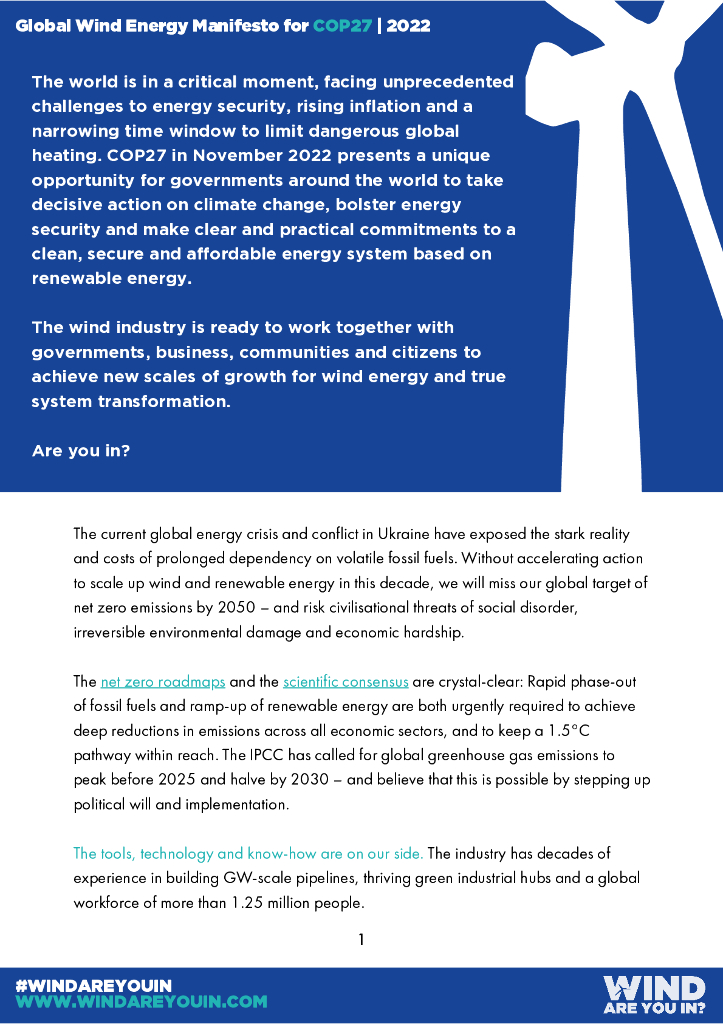 Global Wind Energy Manifesto for COP27 | 2022

The world is in a critical moment, facing unprecedented challenges to energy security, rising inflation and a narrowing time window to limit dangerous global heating. COP27 in November 2022 presents a unique opportunity for governments around the world to take decisive action on climate change, bolster energy security and make clear and practical commitments to a clean, secure and affordable energy system based on renewable energy.

The wind industry is ready to work together with governments, business, communities and citizens to achieve new scales of growth for wind energy and true system transformation.

Are you in?

The current global energy crisis and conflict in Ukraine have exposed the stark reality and costs of prolonged dependency on volatile fossil fuels. Without accelerating action to scale up wind and renewable energy in this decade, we will miss our global target of net zero emissions by 2050 – and risk civilisational threats of social disorder, irreversible environmental damage and economic hardship.

The net zero roadmaps and the scientific consensus are crystal-clear: Rapid phase-out of fossil fuels and ramp-up of renewable energy are both urgently required to achieve deep reductions in emissions across all economic sectors, and to keep a 1.5°C pathway within reach. The IPCC has called for global greenhouse gas emissions to peak before 2025 and halve by 2030 – and believe that this is possible by stepping up political will and implementation.

The tools, technology and know-how are on our side. The industry has decades of experience in building GW-scale pipelines, thriving green industrial hubs and a global workforce of more than 1.25 million people.

1

#WINDAREYOUIN
WWW.WINDAREYOUIN.COM

WIND ARE YOU IN?